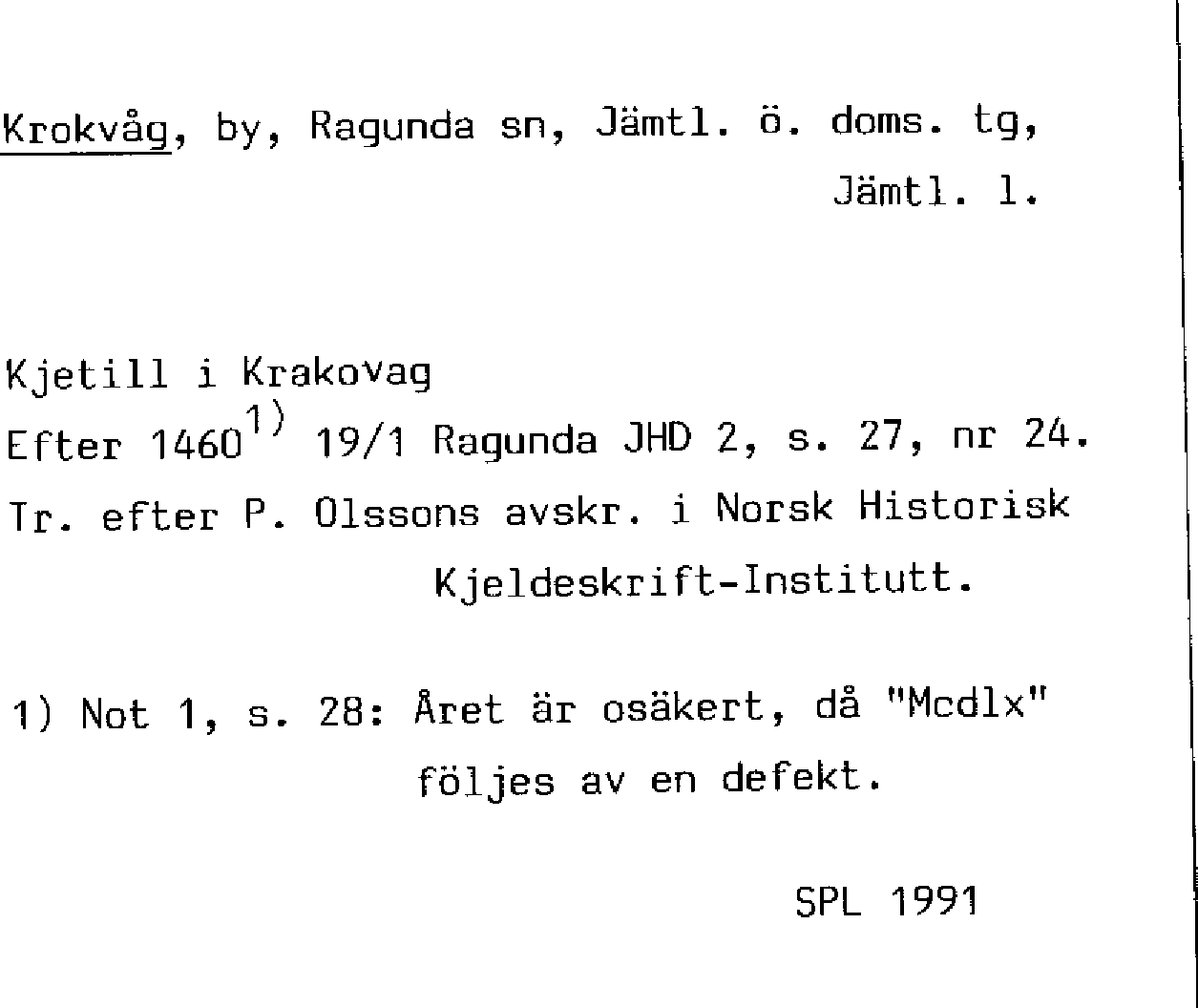 Krokvåg, by, Ragunda sn, Jämtl. ö. doms. tg, Jämtl. l.

Kjetill i Krakovag
Efter 1460$^{1)}$ 19/1 Ragunda JHD 2, s. 27, nr 24.
Tr. efter P. Olssons avskr. i Norsk Historisk Kjeldeskrift-Institutt.

1) Not 1, s. 28: Året är osäkert, då "Mcdlx" följes av en defekt.

SPL 1991